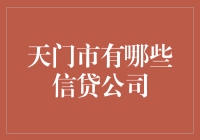 天门市有哪些信贷公司